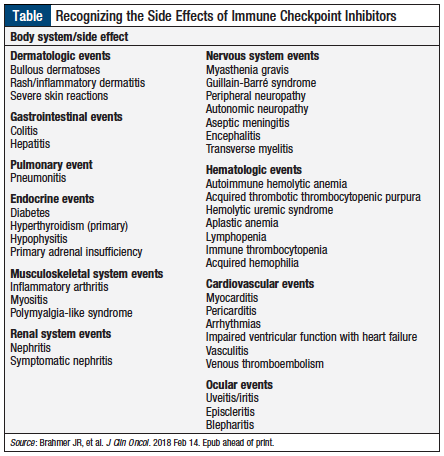 Table Recognizing the Side Effects of Immune Checkpoint Inhibitors

Body system/side effect

Dermatologic events
Bullous dermatoses
Rash/inflammatory dermatitis
Severe skin reactions

Gastrointestinal events
Colitis
Hepatitis

Pulmonary event
Pneumonitis

Endocrine events
Diabetes
Hyperthyroidism (primary)
Hypophysitis
Primary adrenal insufficiency

Musculoskeletal system events
Inflammatory arthritis
Myositis
Polymyalgia-like syndrome

Renal system events
Nephritis
Symptomatic nephritis

Nervous system events
Myasthenia gravis
Guillain-Barré syndrome
Peripheral neuropathy
Autonomic neuropathy
Aseptic meningitis
Encephalitis
Transverse myelitis

Hematologic events
Autoimmune hemolytic anemia
Acquired thrombotic thrombocytopenic purpura
Hemolytic uremic syndrome
Aplastic anemia
Lymphopenia
Immune thrombocytopenia
Acquired hemophilia

Cardiovascular events
Myocarditis
Pericarditis
Arrhythmias
Impaired ventricular function with heart failure
Vasculitis
Venous thromboembolism

Ocular events
Uveitis/iritis
Episcleritis
Blepharitis

Source: Brahmer JR, et al. J Clin Oncol. 2018 Feb 14. Epub ahead of print.